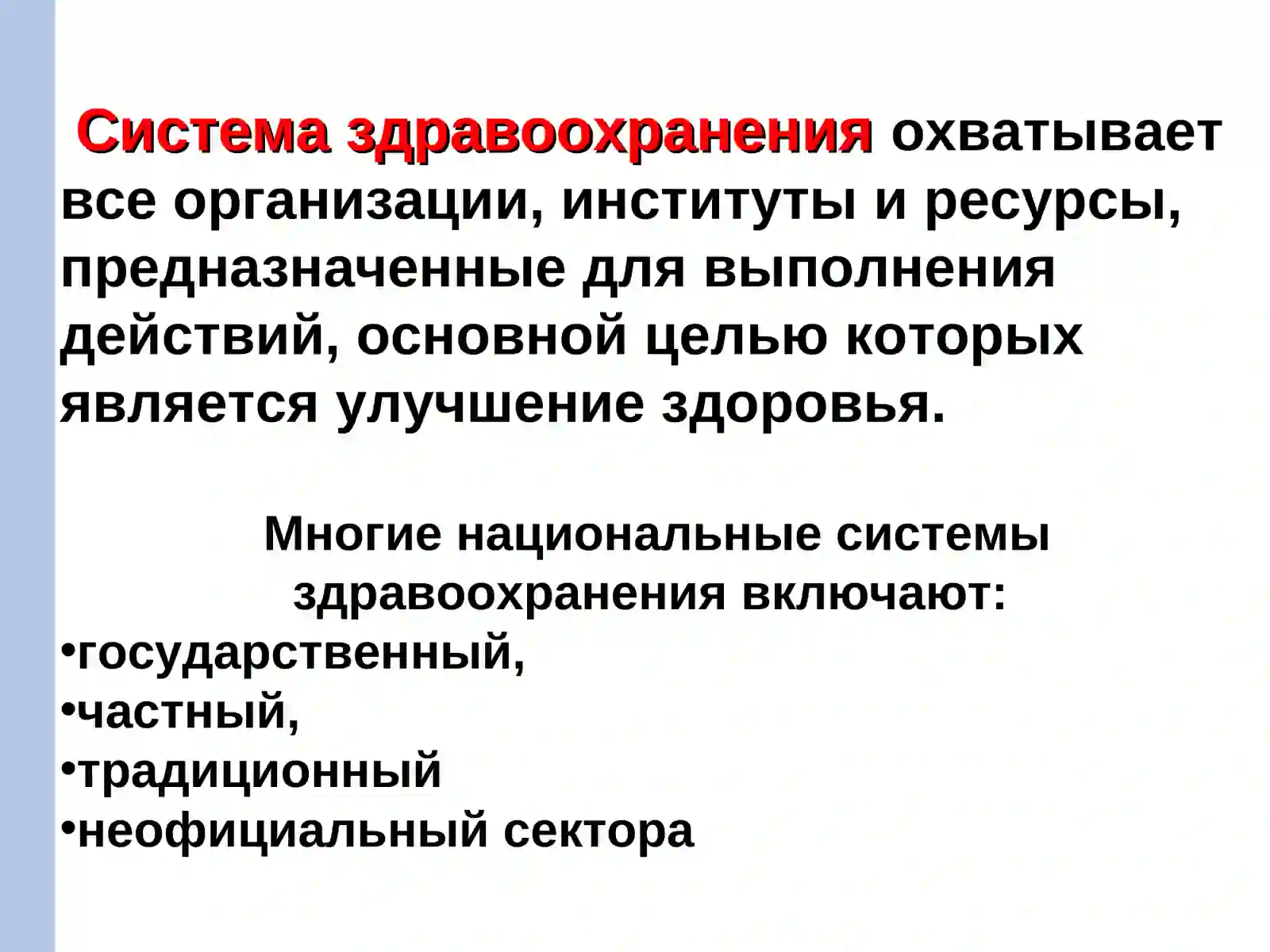 Система здравоохранения охватывает все организации, институты и ресурсы, предназначенные для выполнения действий, основной целью которых является улучшение здоровья.

Многие национальные системы здравоохранения включают:
•государственный,
•частный,
•традиционный
•неофициальный сектора